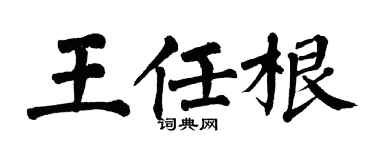 王任根

词典网